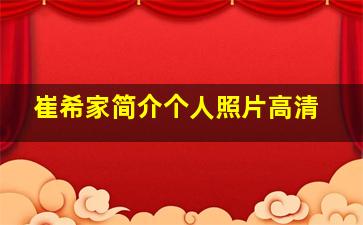 崔希家简介个人照片高清